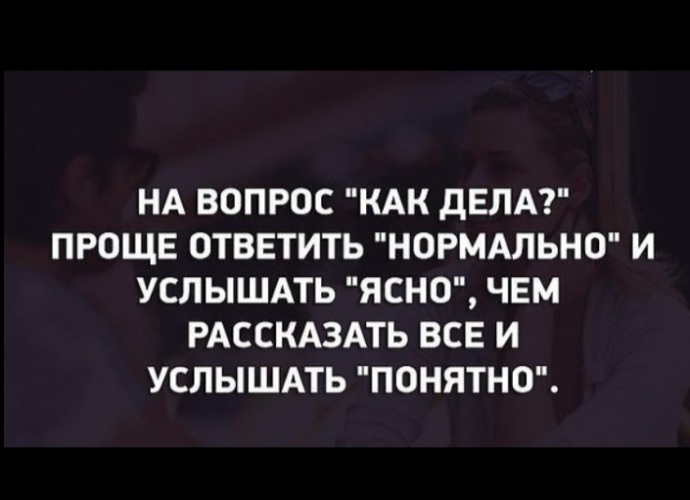 НА ВОПРОС "КАК ДЕЛА?" ПРОЩЕ ОТВЕТИТЬ "НОРМАЛЬНО" И УСЛЫШАТЬ "ЯСНО", ЧЕМ РАССКАЗАТЬ ВСЕ И УСЛЫШАТЬ "ПОНЯТНО".